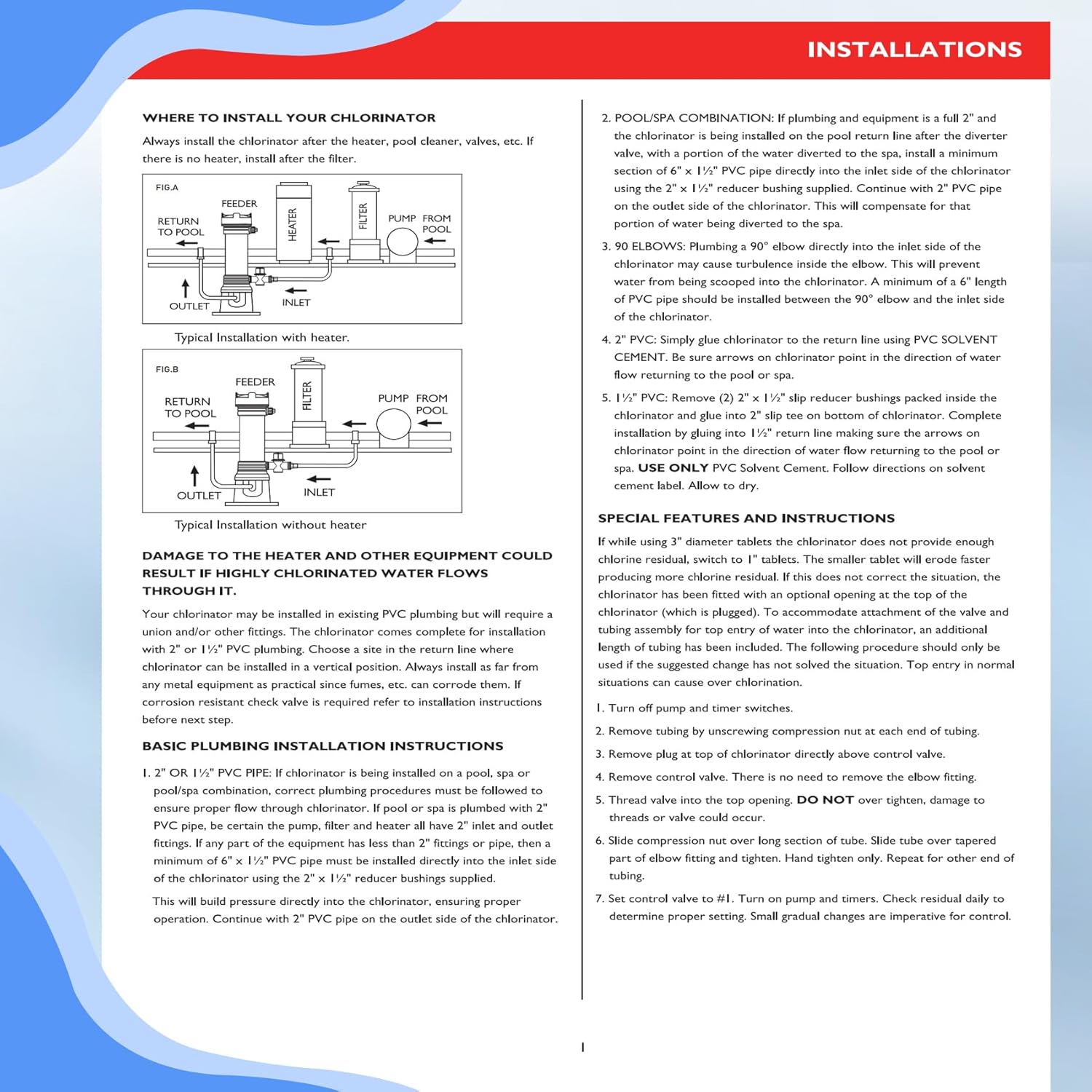 INSTALLATIONS

WHERE TO INSTALL YOUR CHLORINATOR

Always install the chlorinator after the heater, pool cleaner, valves, etc. If there is no heater, install after the filter.

FIG.A
FEEDER
RETURN TO POOL
HEATER
FILTER
PUMP
FROM POOL
OUTLET
INLET

Typical Installation with heater.

FIG.B
FEEDER
RETURN TO POOL
FILTER
PUMP
FROM POOL
OUTLET
INLET

Typical Installation without heater

DAMAGE TO THE HEATER AND OTHER EQUIPMENT COULD RESULT IF HIGHLY CHLORINATED WATER FLOWS THROUGH IT.

Your chlorinator may be installed in existing PVC plumbing but will require a union and/or other fittings. The chlorinator comes complete for installation with 2" or 1½" PVC plumbing. Choose a site in the return line where chlorinator can be installed in a vertical position. Always install as far from any metal equipment as practical since fumes, etc. can corrode them. If corrosion resistant check valve is required refer to installation instructions before next step.

BASIC PLUMBING INSTALLATION INSTRUCTIONS

1. 2" OR 1½" PVC PIPE: If chlorinator is being installed on a pool, spa or pool/spa combination, correct plumbing procedures must be followed to ensure proper flow through chlorinator. If pool or spa is plumbed with 2" PVC pipe, be certain the pump, filter and heater all have 2" inlet and outlet fittings. If any part of the equipment has less than 2" fittings or pipe, then a minimum of 6" x 1½" PVC pipe must be installed directly into the inlet side of the chlorinator using the 2" x 1½" reducer bushings supplied.

This will build pressure directly into the chlorinator, ensuring proper operation. Continue with 2" PVC pipe on the outlet side of the chlorinator.

2. POOL/SPA COMBINATION: If plumbing and equipment is a full 2" and the chlorinator is being installed on the pool return line after the diverter valve, with a portion of the water diverted to the spa, install a minimum section of 6" x 1½" PVC pipe directly into the inlet side of the chlorinator using the 2" x 1½" reducer bushing supplied. Continue with 2" PVC pipe on the outlet side of the chlorinator. This will compensate for that portion of water being diverted to the spa.

3. 90 ELBOWS: Plumbing a 90° elbow directly into the inlet side of the chlorinator may cause turbulence inside the elbow. This will prevent water from being scooped into the chlorinator. A minimum of a 6" length of PVC pipe should be installed between the 90° elbow and the inlet side of the chlorinator.

4. 2" PVC: Simply glue chlorinator to the return line using PVC SOLVENT CEMENT. Be sure arrows on chlorinator point in the direction of water flow returning to the pool or spa.

5. 1½" PVC: Remove (2) 2" x 1½" slip reducer bushings packed inside the chlorinator and glue into 2" slip tee on bottom of chlorinator. Complete installation by gluing into 1½" return line making sure the arrows on chlorinator point in the direction of water flow returning to the pool or spa. USE ONLY PVC Solvent Cement. Follow directions on solvent cement label. Allow to dry.

SPECIAL FEATURES AND INSTRUCTIONS

If while using 3" diameter tablets the chlorinator does not provide enough chlorine residual, switch to 1" tablets. The smaller tablet will erode faster producing more chlorine residual. If this does not correct the situation, the chlorinator has been fitted with an optional opening at the top of the chlorinator (which is plugged). To accommodate attachment of the valve and tubing assembly for top entry of water into the chlorinator, an additional length of tubing has been included. The following procedure should only be used if the suggested change has not solved the situation. Top entry in normal situations can cause over chlorination.

1. Turn off pump and timer switches.

2. Remove tubing by unscrewing compression nut at each end of tubing.

3. Remove plug at top of chlorinator directly above control valve.

4. Remove control valve. There is no need to remove the elbow fitting.

5. Thread valve into the top opening. DO NOT over tighten, damage to threads or valve could occur.

6. Slide compression nut over long section of tube. Slide tube over tapered part of elbow fitting and tighten. Hand tighten only. Repeat for other end of tubing.

7. Set control valve to #1. Turn on pump and timers. Check residual daily to determine proper setting. Small gradual changes are imperative for control.

1